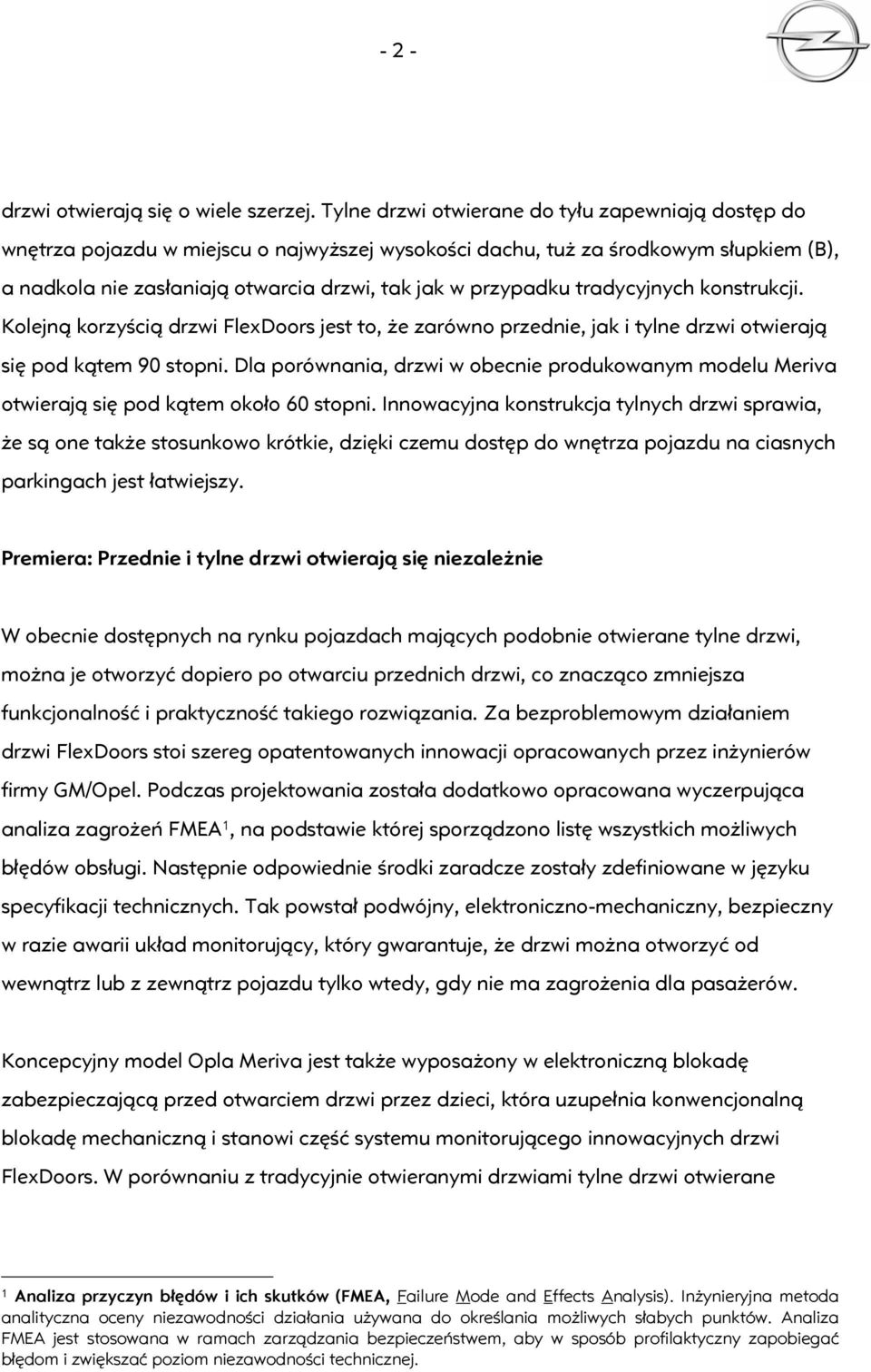 - 2 -

drzwi otwierają się o wiele szerzej. Tylne drzwi otwierane do tyłu zapewniają dostęp do wnętrza pojazdu w miejscu o najwyższej wysokości dachu, tuż za środkowym słupkiem (B), a nadkola nie zasłaniają otwarcia drzwi, tak jak w przypadku tradycyjnych konstrukcji. Kolejną korzyścią drzwi FlexDoors jest to, że zarówno przednie, jak i tylne drzwi otwierają się pod kątem 90 stopni. Dla porównania, drzwi w obecnie produkowanym modelu Meriva otwierają się pod kątem około 60 stopni. Innowacyjna konstrukcja tylnych drzwi sprawia, że są one także stosunkowo krótkie, dzięki czemu dostęp do wnętrza pojazdu na ciasnych parkingach jest łatwiejszy.

Premiera: Przednie i tylne drzwi otwierają się niezależnie

W obecnie dostępnych na rynku pojazdach mających podobnie otwierane tylne drzwi, można je otworzyć dopiero po otwarciu przednich drzwi, co znacząco zmniejsza funkcjonalność i praktyczność takiego rozwiązania. Za bezproblemowym działaniem drzwi FlexDoors stoi szereg opatentowanych innowacji opracowanych przez inżynierów firmy GM/Opel. Podczas projektowania została dodatkowo opracowana wyczerpująca analiza zagrożeń FMEA$^1$, na podstawie której sporządzono listę wszystkich możliwych błędów obsługi. Następnie odpowiednie środki zaradcze zostały zdefiniowane w języku specyfikacji technicznych. Tak powstał podwójny, elektroniczno-mechaniczny, bezpieczny w razie awarii układ monitorujący, który gwarantuje, że drzwi można otworzyć od wewnątrz lub z zewnątrz pojazdu tylko wtedy, gdy nie ma zagrożenia dla pasażerów.

Koncepcyjny model Opla Meriva jest także wyposażony w elektroniczną blokadę zabezpieczającą przed otwarciem drzwi przez dzieci, która uzupełnia konwencjonalną blokadę mechaniczną i stanowi część systemu monitorującego innowacyjnych drzwi FlexDoors. W porównaniu z tradycyjnie otwieranymi drzwiami tylne drzwi otwierane

$^1$ Analiza przyczyn błędów i ich skutków (FMEA, Failure Mode and Effects Analysis). Inżynieryjna metoda analityczna oceny niezawodności działania używana do określania możliwych słabych punktów. Analiza FMEA jest stosowana w ramach zarządzania bezpieczeństwem, aby w sposób profilaktyczny zapobiegać błędom i zwiększać poziom niezawodności technicznej.